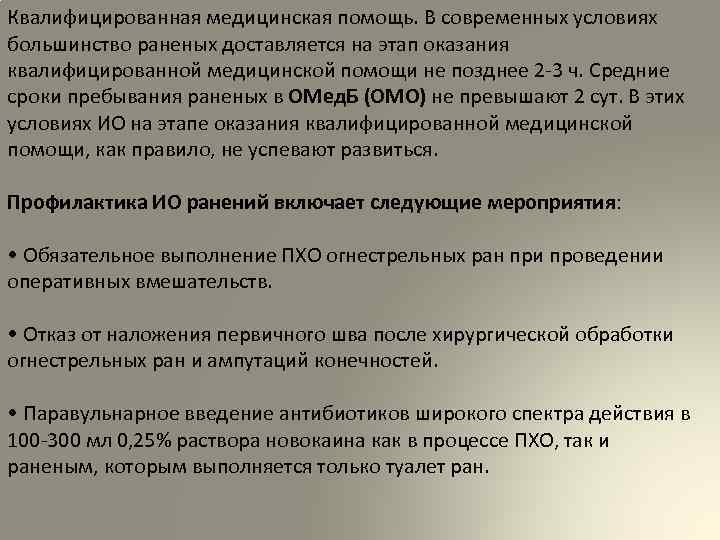 Квалифицированная медицинская помощь. В современных условиях большинство раненых доставляется на этап оказания квалифицированной медицинской помощи не позднее 2-3 ч. Средние сроки пребывания раненых в ОМедБ (ОМО) не превышают 2 сут. В этих условиях ИО на этапе оказания квалифицированной медицинской помощи, как правило, не успевают развиться.

Профилактика ИО ранений включает следующие мероприятия:

• Обязательное выполнение ПХО огнестрельных ран при проведении оперативных вмешательств.

• Отказ от наложения первичного шва после хирургической обработки огнестрельных ран и ампутаций конечностей.

• Паравульнарное введение антибиотиков широкого спектра действия в 100-300 мл 0,25% раствора новокаина как в процессе ПХО, так и раненым, которым выполняется только туалет ран.